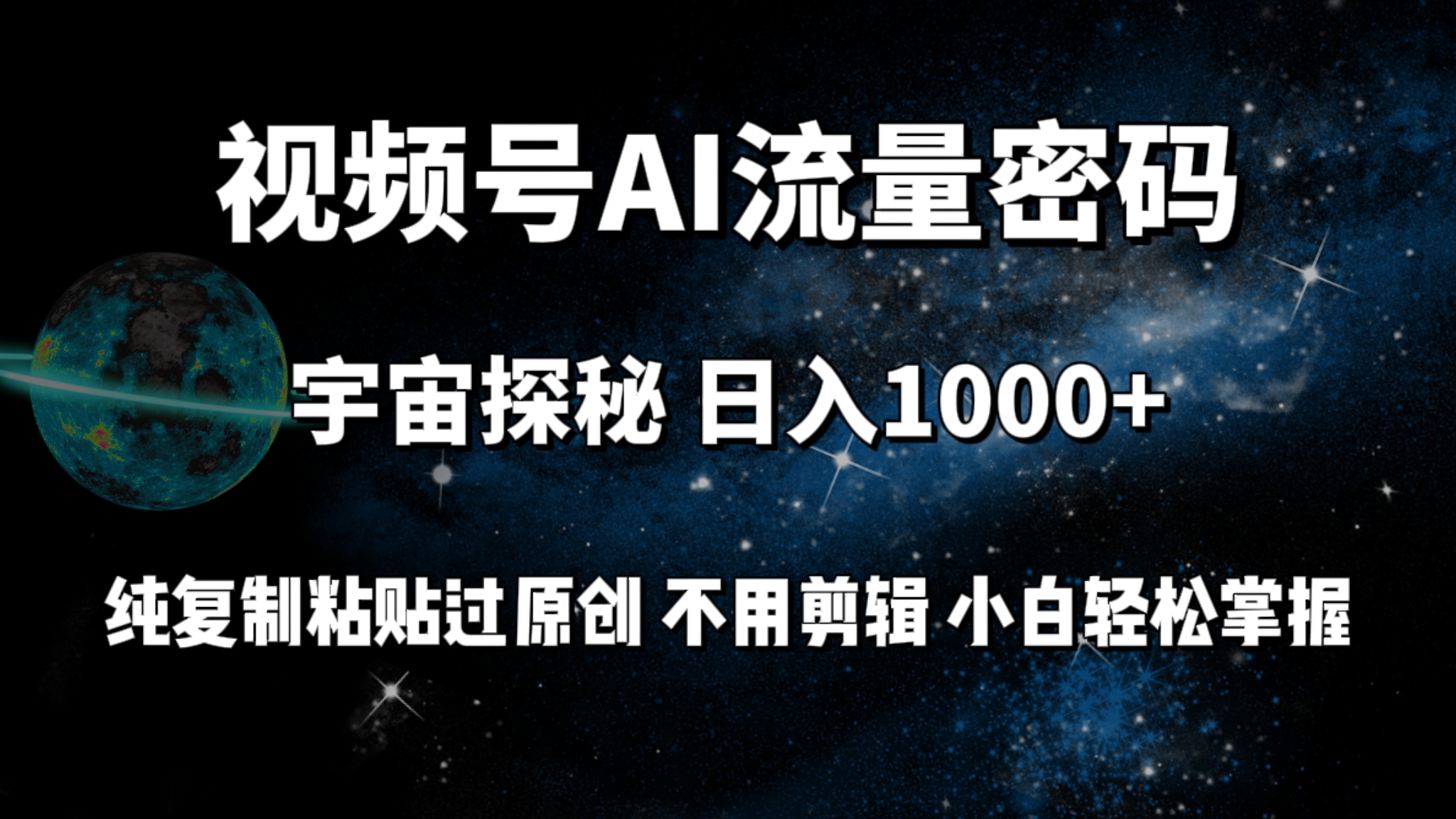 视频号AI流量密码

宇宙探秘 日入1000+

纯复制粘贴过原创 不用剪辑 小白轻松掌握